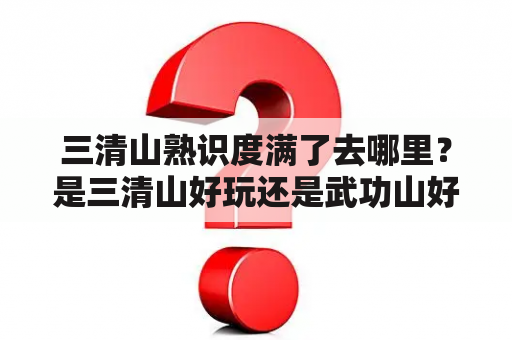 三清山熟识度满了去哪里？是三清山好玩还是武功山好